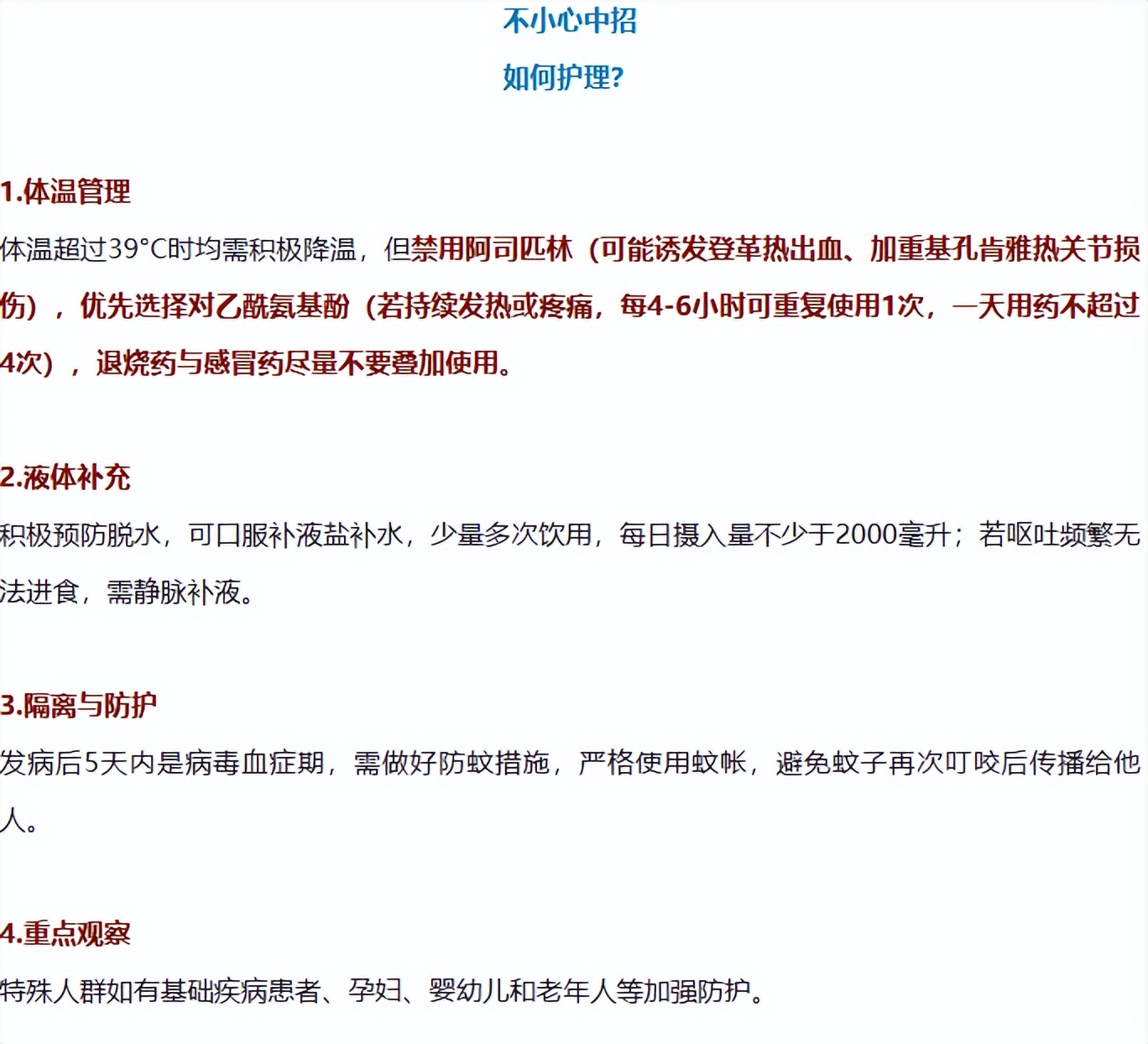 不小心中招
如何护理?

1.体温管理
体温超过39°C时均需积极降温，但禁用阿司匹林（可能诱发登革热出血、加重基孔肯雅热关节损伤），优先选择对乙酰氨基酚（若持续发热或疼痛，每4-6小时可重复使用1次，一天用药不超过4次），退烧药与感冒药尽量不要叠加使用。

2.液体补充
积极预防脱水，可口服补液盐补水，少量多次饮用，每日摄入量不少于2000毫升；若呕吐频繁无法进食，需静脉补液。

3.隔离与防护
发病后5天内是病毒血症期，需做好防蚊措施，严格使用蚊帐，避免蚊子再次叮咬后传播给他人。

4.重点观察
特殊人群如有基础疾病患者、孕妇、婴幼儿和老年人等加强防护。